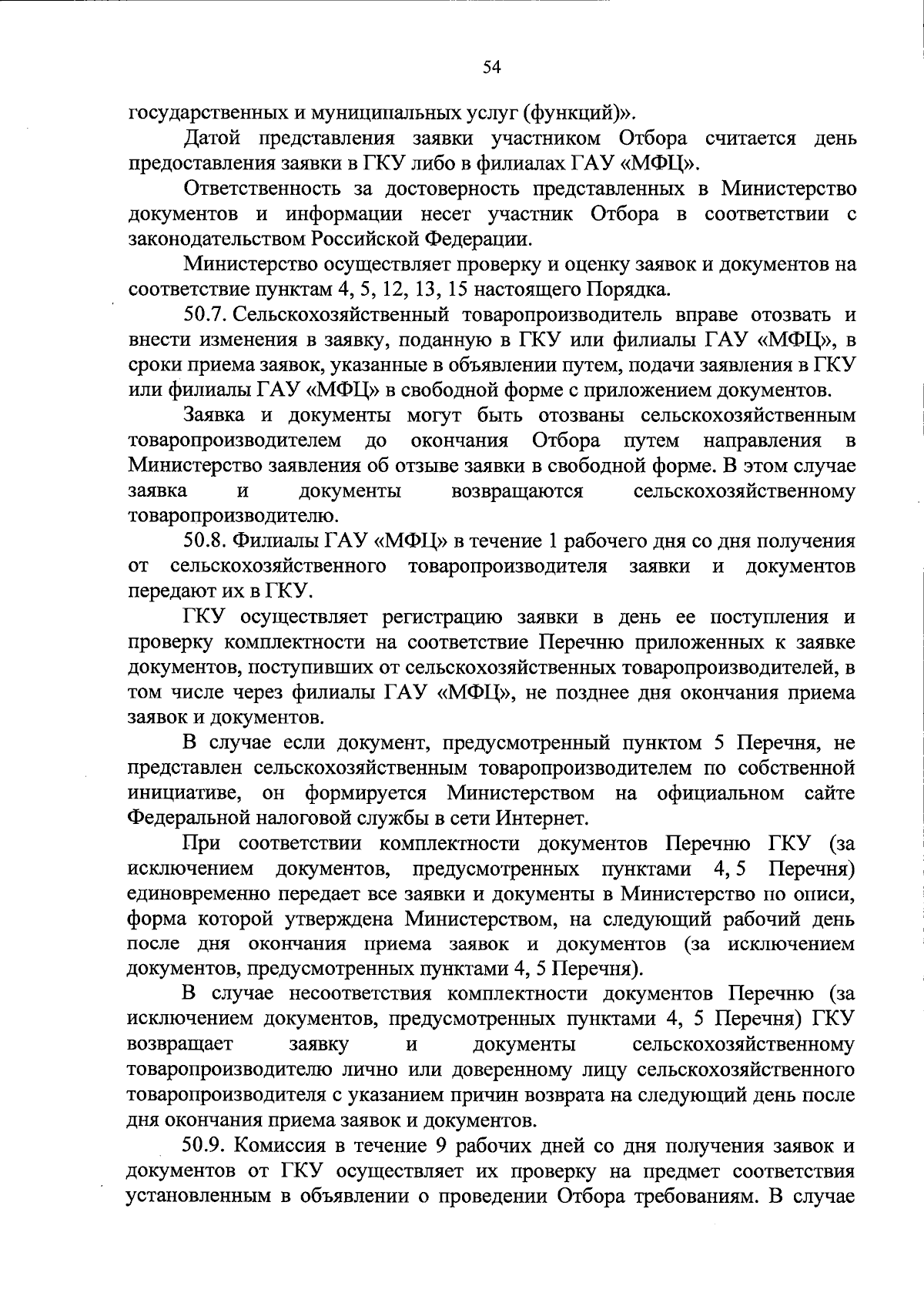 54

государственных и муниципальных услуг (функций)».

Датой представления заявки участником Отбора считается день предоставления заявки в ГКУ либо в филиалах ГАУ «МФЦ».

Ответственность за достоверность представленных в Министерство документов и информации несет участник Отбора в соответствии с законодательством Российской Федерации.

Министерство осуществляет проверку и оценку заявок и документов на соответствие пунктам 4, 5, 12, 13, 15 настоящего Порядка.

50.7. Сельскохозяйственный товаропроизводитель вправе отозвать и внести изменения в заявку, поданную в ГКУ или филиалы ГАУ «МФЦ», в сроки приема заявок, указанные в объявлении путем, подачи заявления в ГКУ или филиалы ГАУ «МФЦ» в свободной форме с приложением документов.

Заявка и документы могут быть отозваны сельскохозяйственным товаропроизводителем до окончания Отбора путем направления в Министерство заявления об отзыве заявки в свободной форме. В этом случае заявка и документы возвращаются сельскохозяйственному товаропроизводителю.

50.8. Филиалы ГАУ «МФЦ» в течение 1 рабочего дня со дня получения от сельскохозяйственного товаропроизводителя заявки и документов передают их в ГКУ.

ГКУ осуществляет регистрацию заявки в день ее поступления и проверку комплектности на соответствие Перечню приложенных к заявке документов, поступивших от сельскохозяйственных товаропроизводителей, в том числе через филиалы ГАУ «МФЦ», не позднее дня окончания приема заявок и документов.

В случае если документ, предусмотренный пунктом 5 Перечня, не представлен сельскохозяйственным товаропроизводителем по собственной инициативе, он формируется Министерством на официальном сайте Федеральной налоговой службы в сети Интернет.

При соответствии комплектности документов Перечню ГКУ (за исключением документов, предусмотренных пунктами 4, 5 Перечня) единовременно передает все заявки и документы в Министерство по описи, форма которой утверждена Министерством, на следующий рабочий день после дня окончания приема заявок и документов (за исключением документов, предусмотренных пунктами 4, 5 Перечня).

В случае несоответствия комплектности документов Перечню (за исключением документов, предусмотренных пунктами 4, 5 Перечня) ГКУ возвращает заявку и документы сельскохозяйственному товаропроизводителю лично или доверенному лицу сельскохозяйственного товаропроизводителя с указанием причин возврата на следующий день после дня окончания приема заявок и документов.

50.9. Комиссия в течение 9 рабочих дней со дня получения заявок и документов от ГКУ осуществляет их проверку на предмет соответствия установленным в объявлении о проведении Отбора требованиям. В случае